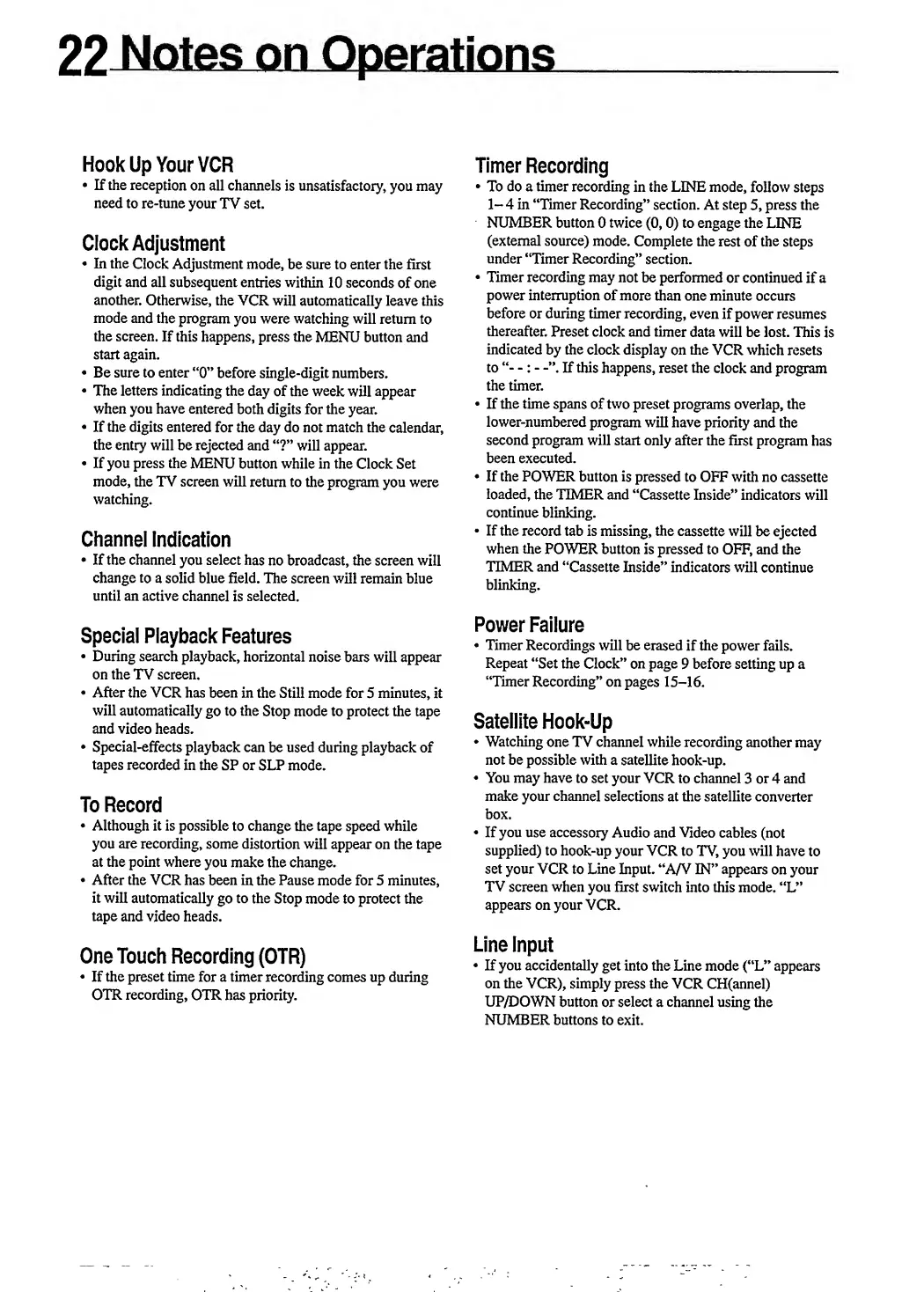 22 Notes on Operations

Hook Up Your VCR
• If the reception on all channels is unsatisfactory, you may need to re-tune your TV set.

Clock Adjustment
• In the Clock Adjustment mode, be sure to enter the first digit and all subsequent entries within 10 seconds of one another. Otherwise, the VCR will automatically leave this mode and the program you were watching will return to the screen. If this happens, press the MENU button and start again.
• Be sure to enter "0" before single-digit numbers.
• The letters indicating the day of the week will appear when you have entered both digits for the year.
• If the digits entered for the day do not match the calendar, the entry will be rejected and "?" will appear.
• If you press the MENU button while in the Clock Set mode, the TV screen will return to the program you were watching.

Channel Indication
• If the channel you select has no broadcast, the screen will change to a solid blue field. The screen will remain blue until an active channel is selected.

Special Playback Features
• During search playback, horizontal noise bars will appear on the TV screen.
• After the VCR has been in the Still mode for 5 minutes, it will automatically go to the Stop mode to protect the tape and video heads.
• Special-effects playback can be used during playback of tapes recorded in the SP or SLP mode.

To Record
• Although it is possible to change the tape speed while you are recording, some distortion will appear on the tape at the point where you make the change.
• After the VCR has been in the Pause mode for 5 minutes, it will automatically go to the Stop mode to protect the tape and video heads.

One Touch Recording (OTR)
• If the preset time for a timer recording comes up during OTR recording, OTR has priority.

Timer Recording
• To do a timer recording in the LINE mode, follow steps 1– 4 in "Timer Recording" section. At step 5, press the NUMBER button 0 twice (0, 0) to engage the LINE (external source) mode. Complete the rest of the steps under "Timer Recording" section.
• Timer recording may not be performed or continued if a power interruption of more than one minute occurs before or during timer recording, even if power resumes thereafter. Preset clock and timer data will be lost. This is indicated by the clock display on the VCR which resets to "- - : - -". If this happens, reset the clock and program the timer.
• If the time spans of two preset programs overlap, the lower-numbered program will have priority and the second program will start only after the first program has been executed.
• If the POWER button is pressed to OFF with no cassette loaded, the TIMER and "Cassette Inside" indicators will continue blinking.
• If the record tab is missing, the cassette will be ejected when the POWER button is pressed to OFF, and the TIMER and "Cassette Inside" indicators will continue blinking.

Power Failure
• Timer Recordings will be erased if the power fails. Repeat "Set the Clock" on page 9 before setting up a "Timer Recording" on pages 15–16.

Satellite Hook-Up
• Watching one TV channel while recording another may not be possible with a satellite hook-up.
• You may have to set your VCR to channel 3 or 4 and make your channel selections at the satellite converter box.
• If you use accessory Audio and Video cables (not supplied) to hook-up your VCR to TV, you will have to set your VCR to Line Input. "A/V IN" appears on your TV screen when you first switch into this mode. "L" appears on your VCR.

Line Input
• If you accidentally get into the Line mode ("L" appears on the VCR), simply press the VCR CH(annel) UP/DOWN button or select a channel using the NUMBER buttons to exit.